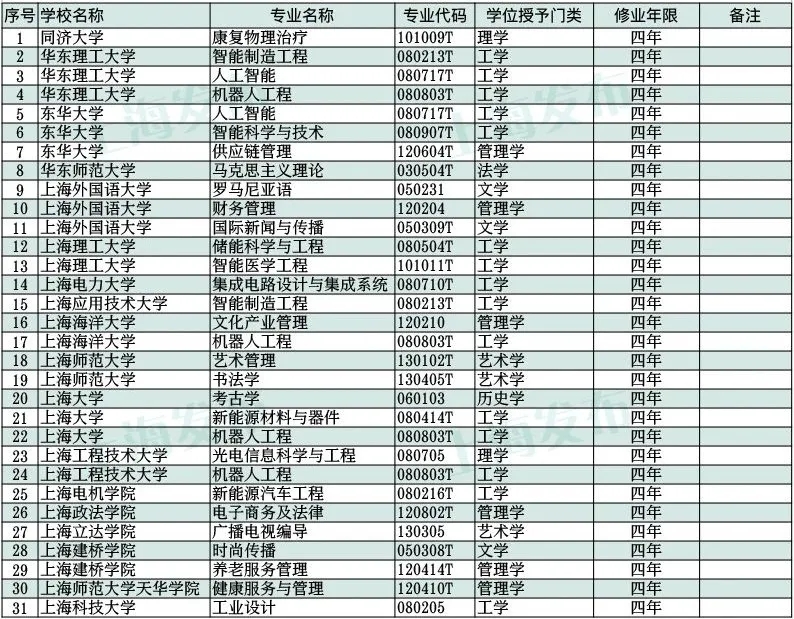 | 序号 | 学校名称 | 专业名称 | 专业代码 | 学位授予门类 | 修业年限 | 备注 |
|---|---|---|---|---|---|---|
| 1 | 同济大学 | 康复物理治疗 | 101009T | 理学 | 四年 | |
| 2 | 华东理工大学 | 智能制造工程 | 080213T | 工学 | 四年 | |
| 3 | 华东理工大学 | 人工智能 | 080717T | 工学 | 四年 | |
| 4 | 华东理工大学 | 机器人工程 | 080803T | 工学 | 四年 | |
| 5 | 东华大学 | 人工智能 | 080717T | 工学 | 四年 | |
| 6 | 东华大学 | 智能科学与技术 | 080907T | 工学 | 四年 | |
| 7 | 东华大学 | 供应链管理 | 120604T | 管理学 | 四年 | |
| 8 | 华东师范大学 | 马克思主义理论 | 030504T | 法学 | 四年 | |
| 9 | 上海外国语大学 | 罗马尼亚语 | 050231 | 文学 | 四年 | |
| 10 | 上海外国语大学 | 财务管理 | 120204 | 管理学 | 四年 | |
| 11 | 上海外国语大学 | 国际新闻与传播 | 050309T | 文学 | 四年 | |
| 12 | 上海理工大学 | 储能科学与工程 | 080504T | 工学 | 四年 | |
| 13 | 上海理工大学 | 智能医学工程 | 101011T | 工学 | 四年 | |
| 14 | 上海电力大学 | 集成电路设计与集成系统 | 080710T | 工学 | 四年 | |
| 15 | 上海应用技术大学 | 智能制造工程 | 080213T | 工学 | 四年 | |
| 16 | 上海海洋大学 | 文化产业管理 | 120210 | 管理学 | 四年 | |
| 17 | 上海海洋大学 | 机器人工程 | 080803T | 工学 | 四年 | |
| 18 | 上海师范大学 | 艺术管理 | 130102T | 艺术学 | 四年 | |
| 19 | 上海师范大学 | 书法学 | 130405T | 艺术学 | 四年 | |
| 20 | 上海大学 | 考古学 | 060103 | 历史学 | 四年 | |
| 21 | 上海大学 | 新能源材料与器件 | 080414T | 工学 | 四年 | |
| 22 | 上海大学 | 机器人工程 | 080803T | 工学 | 四年 | |
| 23 | 上海工程技术大学 | 光电信息科学与工程 | 080705 | 理学 | 四年 | |
| 24 | 上海工程技术大学 | 机器人工程 | 080803T | 工学 | 四年 | |
| 25 | 上海电机学院 | 新能源汽车工程 | 080216T | 工学 | 四年 | |
| 26 | 上海政法学院 | 电子商务及法律 | 120802T | 管理学 | 四年 | |
| 27 | 上海立达学院 | 广播电视编导 | 130305 | 艺术学 | 四年 | |
| 28 | 上海建桥学院 | 时尚传播 | 050308T | 文学 | 四年 | |
| 29 | 上海建桥学院 | 养老服务管理 | 120414T | 管理学 | 四年 | |
| 30 | 上海师范大学天华学院 | 健康服务与管理 | 120410T | 管理学 | 四年 | |
| 31 | 上海科技大学 | 工业设计 | 080205 | 工学 | 四年 | |

上海发布 上海发布 上海发布 上海发布